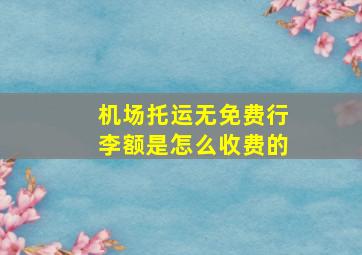 机场托运无免费行李额是怎么收费的